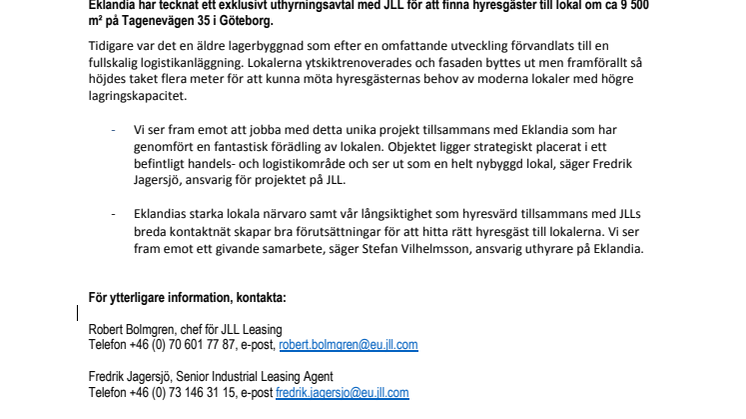 Eklandia har tecknat ett exklusivt uthyrningsavtal med JLL för att finna hyresgäster till lokal om ca 9 500 m² på Tagenevägen 35 i Göteborg.

Tidigare var det en äldre lagerbyggnad som efter en omfattande utveckling förvandlats till en fullskalig logistikanläggning. Lokalerna ytskiktrenoverades och fasaden byttes ut men framförallt så höjdes taket flera meter för att kunna möta hyresgästernas behov av moderna lokaler med högre lagringskapacitet.

- Vi ser fram emot att jobba med detta unika projekt tillsammans med Eklandia som har genomfört en fantastisk förädling av lokalen. Objektet ligger strategiskt placerat i ett befintligt handels- och logistikområde och ser ut som en helt nybyggd lokal, säger Fredrik Jagersjö, ansvarig för projektet på JLL.

- Eklandias starka lokala närvaro samt vår långsiktighet som hyresvärd tillsammans med JLLs breda kontaktnät skapar bra förutsättningar för att hitta rätt hyresgäst till lokalerna. Vi ser fram emot ett givande samarbete, säger Stefan Vilhelmsson, ansvarig uthyrare på Eklandia.

För ytterligare information, kontakta:

Robert Bolmgren, chef för JLL Leasing
Telefon +46 (0) 70 601 77 87, e-post, robert.bolmgren@eu.jll.com

Fredrik Jagersjö, Senior Industrial Leasing Agent
Telefon +46 (0) 73 146 31 15, e-post fredrik.jagersjo@eu.jll.com